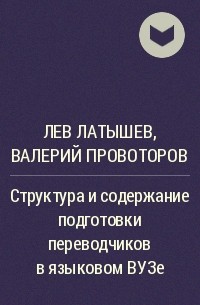 ЛЕВ ЛАТЫШЕВ,
ВАЛЕРИЙ ПРОВОТОРОВ

Структура и содержание подготовки переводчиков в языковом ВУЗе